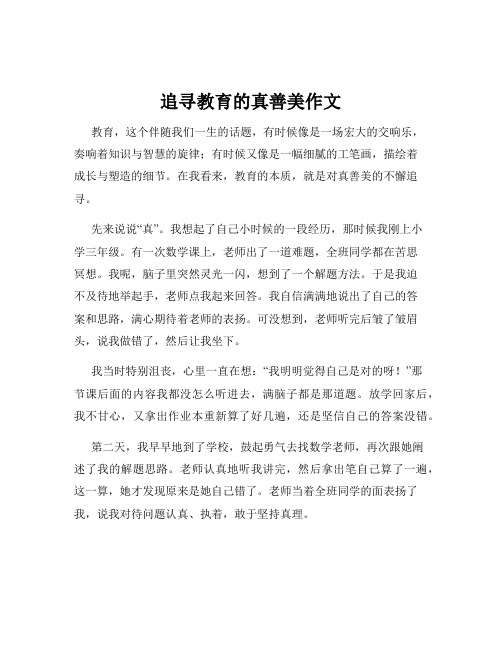 追寻教育的真善美作文

教育，这个伴随我们一生的话题，有时候像是一场宏大的交响乐，奏响着知识与智慧的旋律；有时候又像是一幅细腻的工笔画，描绘着成长与塑造的细节。在我看来，教育的本质，就是对真善美的不懈追寻。

先来说说“真”。我想起了自己小时候的一段经历，那时候我刚上小学三年级。有一次数学课上，老师出了一道难题，全班同学都在苦思冥想。我呢，脑子里突然灵光一闪，想到了一个解题方法。于是我迫不及待地举起手，老师点我起来回答。我自信满满地说出了自己的答案和思路，满心期待着老师的表扬。可没想到，老师听完后皱了皱眉头，说我做错了，然后让我坐下。

我当时特别沮丧，心里一直在想：“我明明觉得自己是对的呀！”那节课后面的内容我都没怎么听进去，满脑子都是那道题。放学回家后，我不甘心，又拿出作业本重新算了好几遍，还是坚信自己的答案没错。

第二天，我早早地到了学校，鼓起勇气去找数学老师，再次跟她阐述了我的解题思路。老师认真地听我讲完，然后拿出笔自己算了一遍，这一算，她才发现原来是她自己错了。老师当着全班同学的面表扬了我，说我对待问题认真、执着，敢于坚持真理。